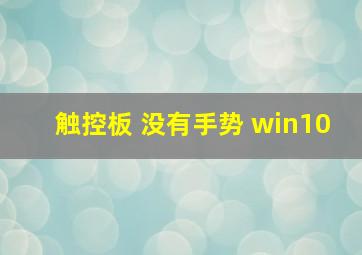 触控板 没有手势 win10